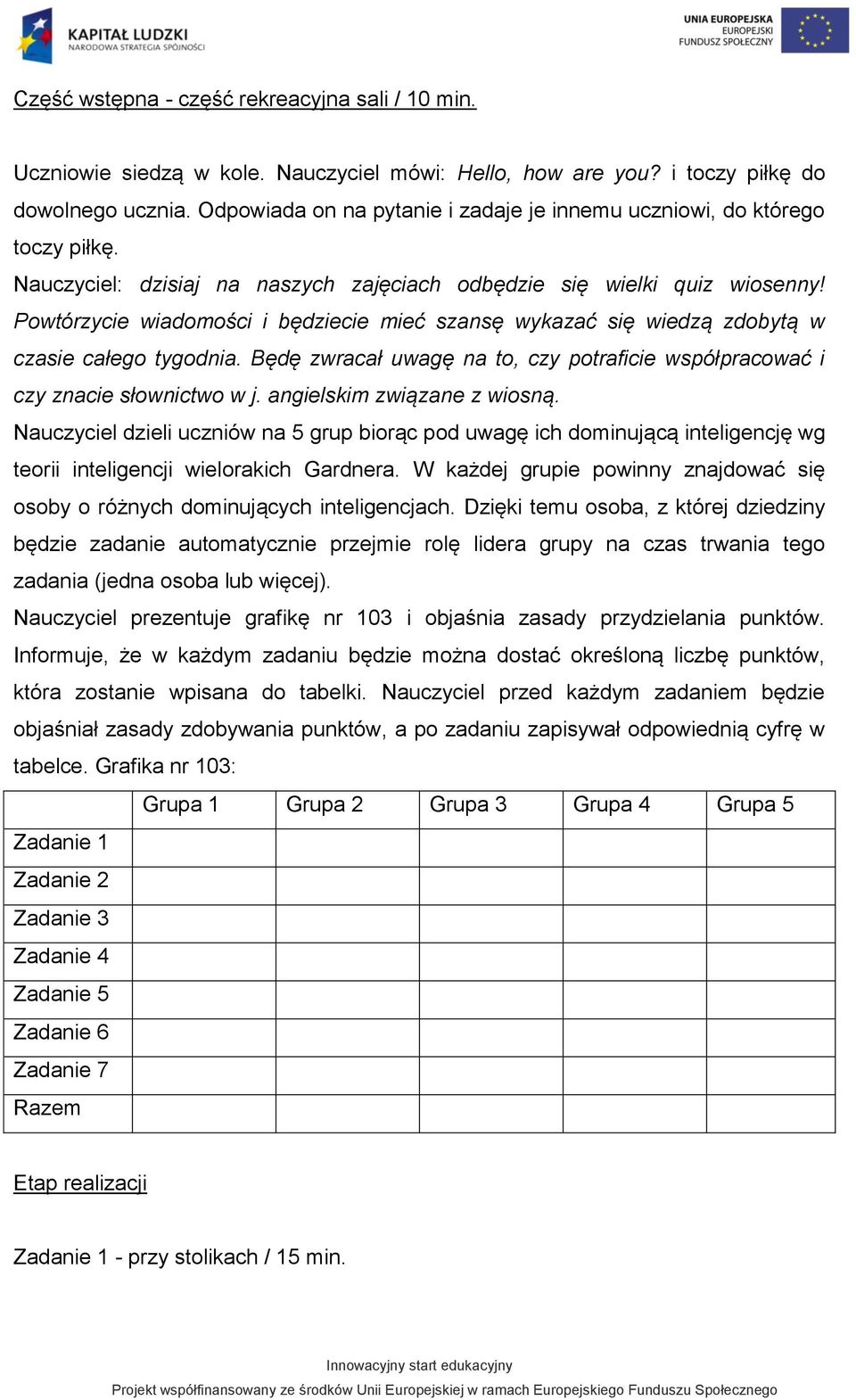 KAPITAŁ LUDZKI
NARODOWA STRATEGIA SPÓJNOŚCI

UNIA EUROPEJSKA
EUROPEJSKI
FUNDUSZ SPOŁECZNY

Część wstępna - część rekreacyjna sali / 10 min.

Uczniowie siedzą w kole. Nauczyciel mówi: Hello, how are you? i toczy piłkę do dowolnego ucznia. Odpowiada on na pytanie i zadaje je innemu uczniowi, do którego toczy piłkę.
Nauczyciel: dzisiaj na naszych zajęciach odbędzie się wielki quiz wiosenny! Powtórzycie wiadomości i będziecie mieć szansę wykazać się wiedzą zdobytą w czasie całego tygodnia. Będę zwracał uwagę na to, czy potraficie współpracować i czy znacie słownictwo w j. angielskim związane z wiosną.
Nauczyciel dzieli uczniów na 5 grup biorąc pod uwagę ich dominującą inteligencję wg teorii inteligencji wielorakich Gardnera. W każdej grupie powinny znajdować się osoby o różnych dominujących inteligencjach. Dzięki temu osoba, z której dziedziny będzie zadanie automatycznie przejmie rolę lidera grupy na czas trwania tego zadania (jedna osoba lub więcej).
Nauczyciel prezentuje grafikę nr 103 i objaśnia zasady przydzielania punktów. Informuje, że w każdym zadaniu będzie można dostać określoną liczbę punktów, która zostanie wpisana do tabelki. Nauczyciel przed każdym zadaniem będzie objaśniał zasady zdobywania punktów, a po zadaniu zapisywał odpowiednią cyfrę w tabelce. Grafika nr 103:

| | Grupa 1 | Grupa 2 | Grupa 3 | Grupa 4 | Grupa 5 |
|---|---|---|---|---|---|
| Zadanie 1 | | | | | |
| Zadanie 2 | | | | | |
| Zadanie 3 | | | | | |
| Zadanie 4 | | | | | |
| Zadanie 5 | | | | | |
| Zadanie 6 | | | | | |
| Zadanie 7 | | | | | |
| Razem | | | | | |

Etap realizacji

Zadanie 1 - przy stolikach / 15 min.

Innowacyjny start edukacyjny
Projekt współfinansowany ze środków Unii Europejskiej w ramach Europejskiego Funduszu Społecznego